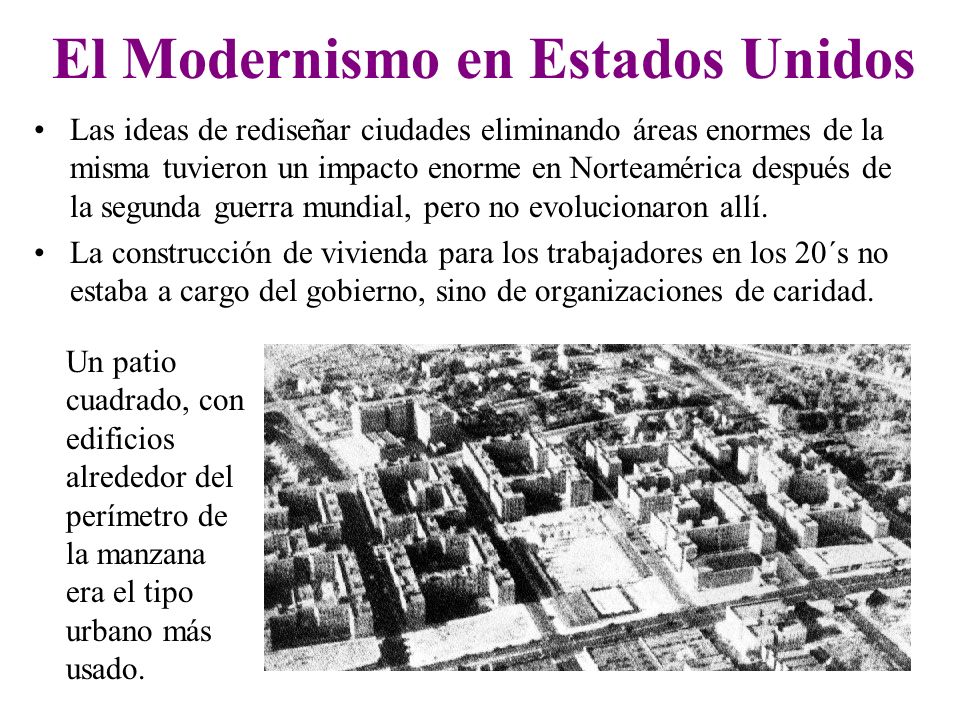 El Modernismo en Estados Unidos

• Las ideas de rediseñar ciudades eliminando áreas enormes de la misma tuvieron un impacto enorme en Norteamérica después de la segunda guerra mundial, pero no evolucionaron allí.

• La construcción de vivienda para los trabajadores en los 20´s no estaba a cargo del gobierno, sino de organizaciones de caridad.

Un patio cuadrado, con edificios alrededor del perímetro de la manzana era el tipo urbano más usado.